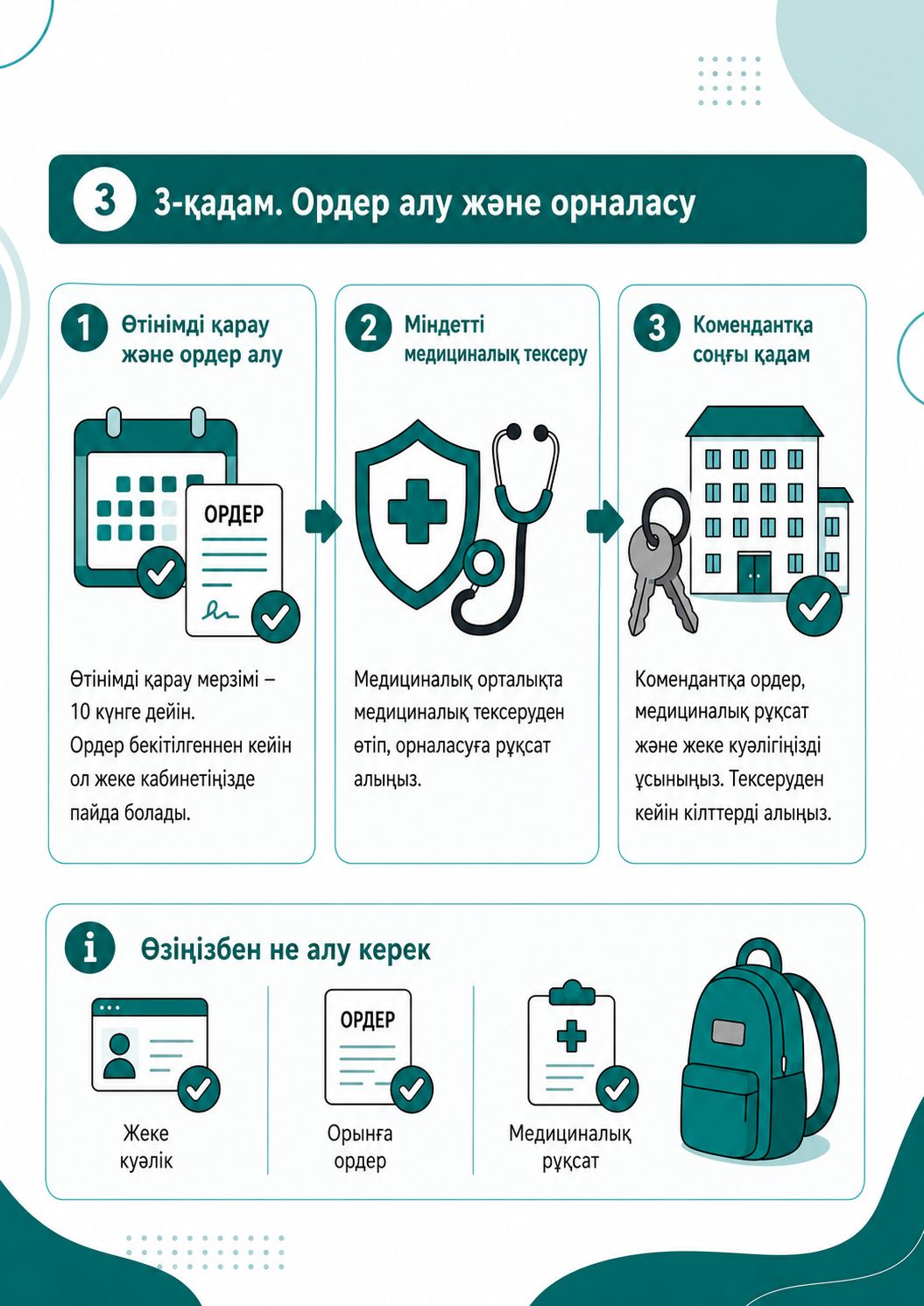 3 3-қадам. Ордер алу және орналасу

1 Өтінімді қарау және ордер алу

ОРДЕР

Өтінімді қарау мерзімі – 10 күнге дейін. Ордер бекітілгеннен кейін ол жеке кабинетіңізде пайда болады.

2 Міндетті медициналық тексеру

Медициналық орталықта медициналық тексеруден өтіп, орналасуға рұқсат алыңыз.

3 Комендантқа соңғы қадам

Комендантқа ордер, медициналық рұқсат және жеке куәлігіңізді ұсыныңыз. Тексеруден кейін кілттерді алыңыз.

i Өзіңізбен не алу керек

Жеке куәлік

ОРДЕР
Орынға ордер

Медициналық рұқсат